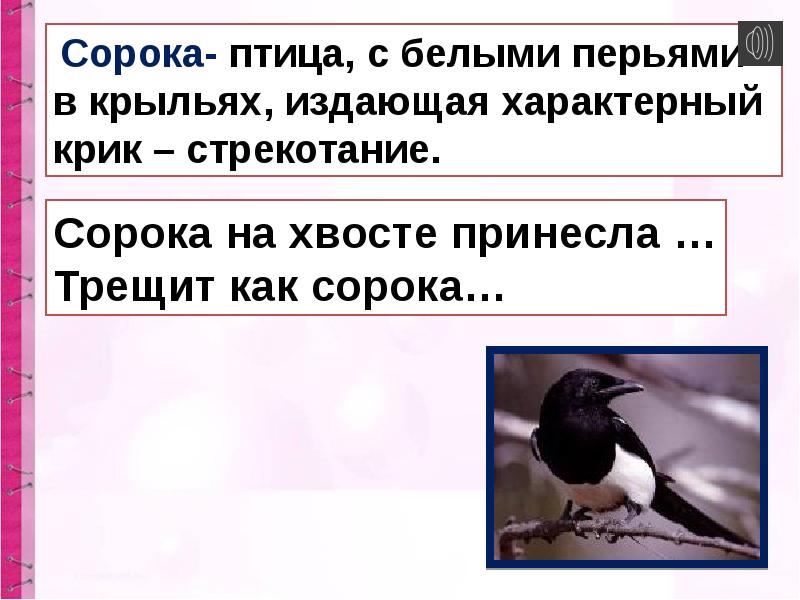 Сорока- птица, с белыми перьями в крыльях, издающая характерный крик – стрекотание.

Сорока на хвосте принесла …
Трещит как сорока…